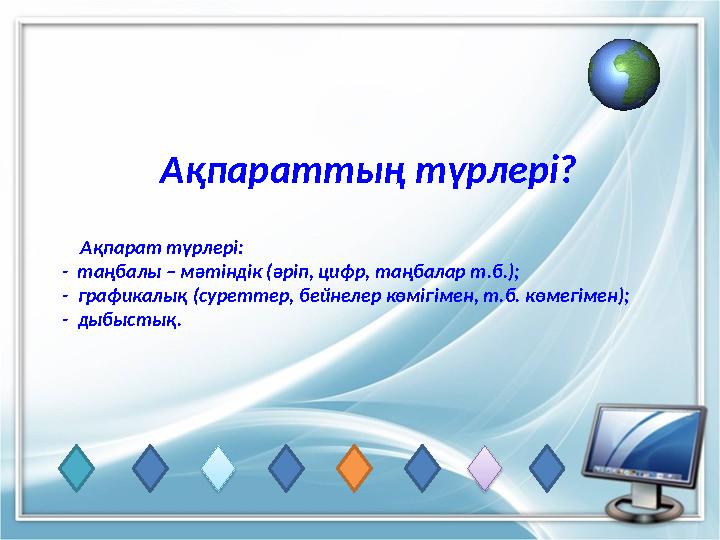 Ақпараттың түрлері?

Ақпарат түрлері:
- таңбалы – мәтіндік (әріп, цифр, таңбалар т.б.);
- графикалық (суреттер, бейнелер көмігімен, т.б. көмегімен);
- дыбыстық.